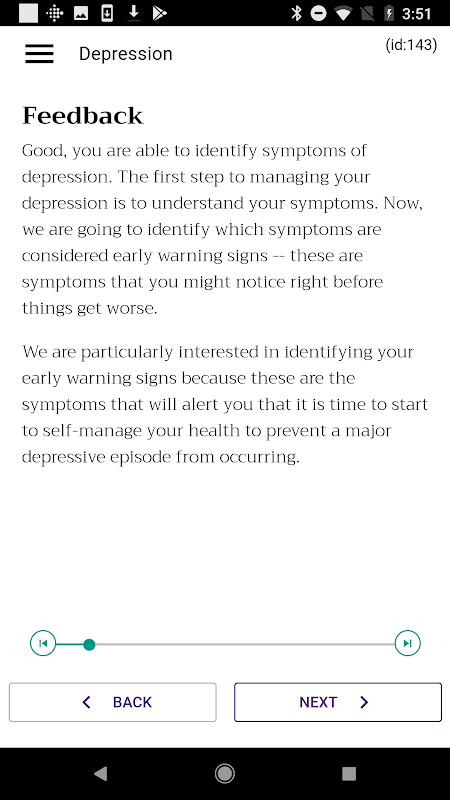 3:51

Depression

(id:143)

Feedback

Good, you are able to identify symptoms of depression. The first step to managing your depression is to understand your symptoms. Now, we are going to identify which symptoms are considered early warning signs -- these are symptoms that you might notice right before things get worse.

We are particularly interested in identifying your early warning signs because these are the symptoms that will alert you that it is time to start to self-manage your health to prevent a major depressive episode from occurring.

BACK

NEXT